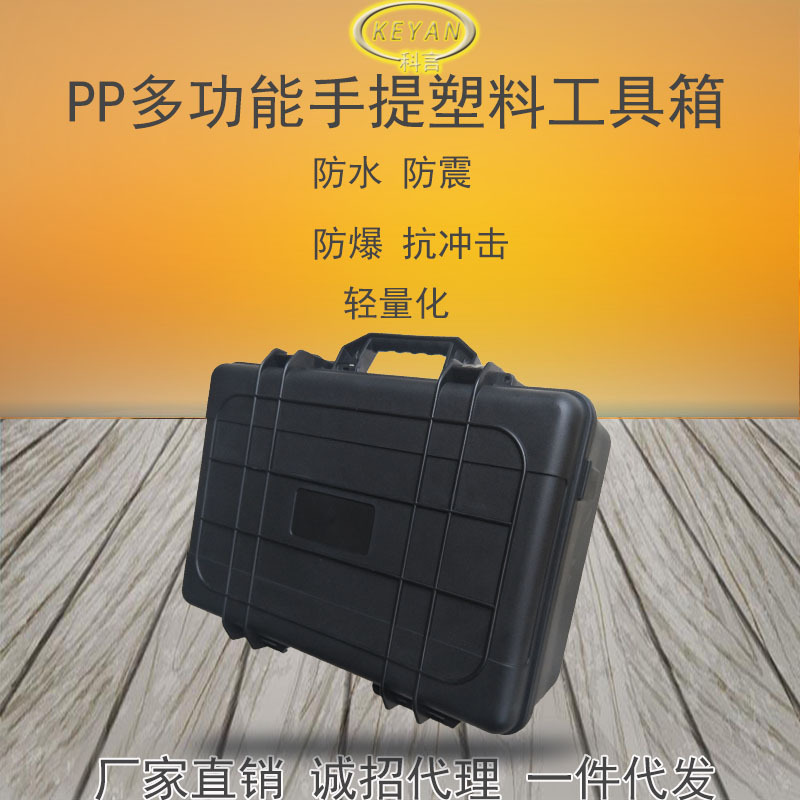 KEYAN
科言

PP多功能手提塑料工具箱

防水 防震

防爆 抗冲击

轻量化

厂家直销 诚招代理 一件代发